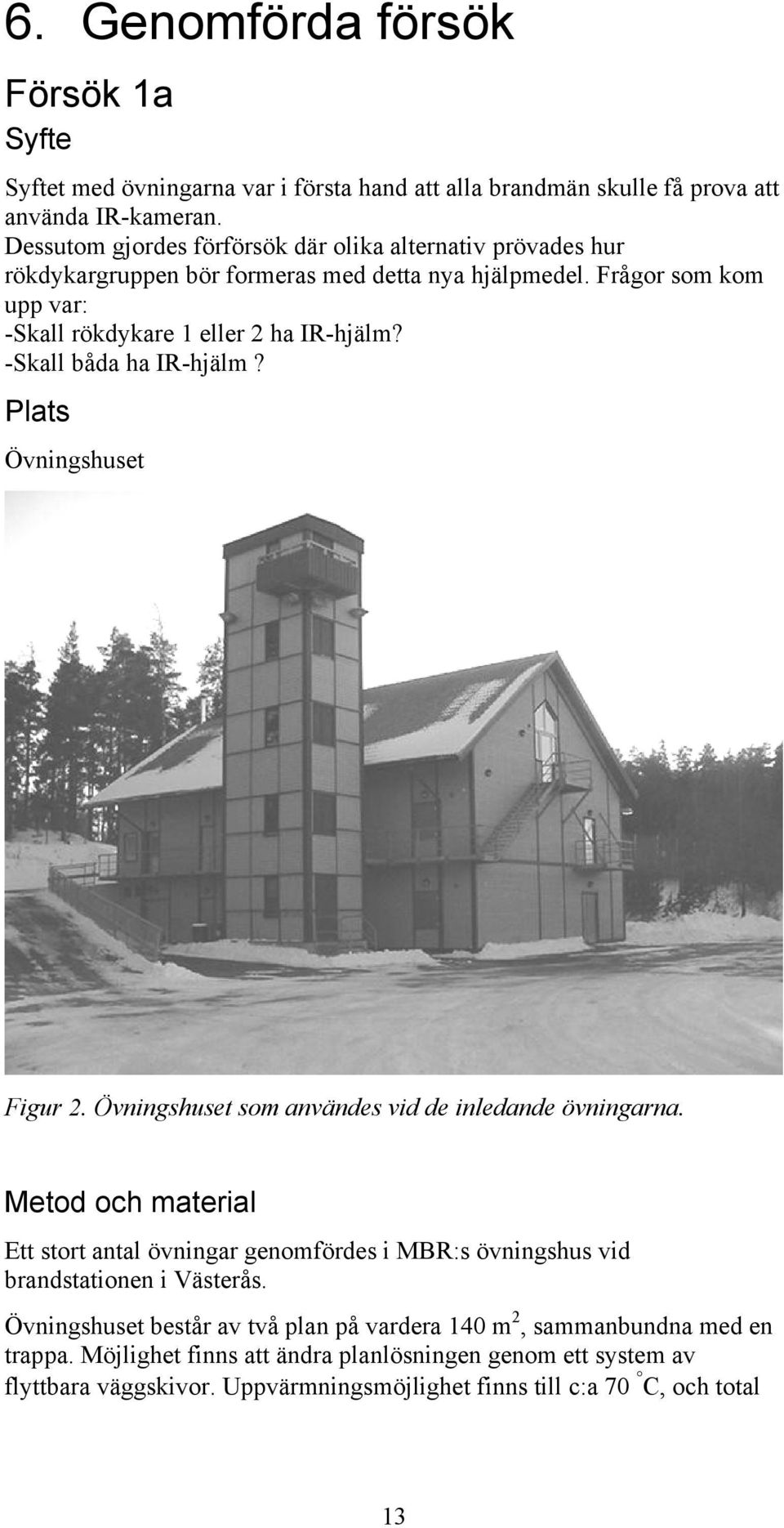 6. Genomförda försök

Försök 1a

Syfte

Syftet med övningarna var i första hand att alla brandmän skulle få prova att använda IR-kameran.
Dessutom gjordes förförsök där olika alternativ prövades hur rökdykargruppen bör formeras med detta nya hjälpmedel. Frågor som kom upp var:
-Skall rökdykare 1 eller 2 ha IR-hjälm?
-Skall båda ha IR-hjälm ?

Plats

Övningshuset

Figur 2. Övningshuset som användes vid de inledande övningarna.

Metod och material

Ett stort antal övningar genomfördes i MBR:s övningshus vid brandstationen i Västerås.

Övningshuset består av två plan på vardera 140 $m^2$, sammanbundna med en trappa. Möjlighet finns att ändra planlösningen genom ett system av flyttbara väggskivor. Uppvärmningsmöjlighet finns till c:a 70 $^\circ$C, och total

13